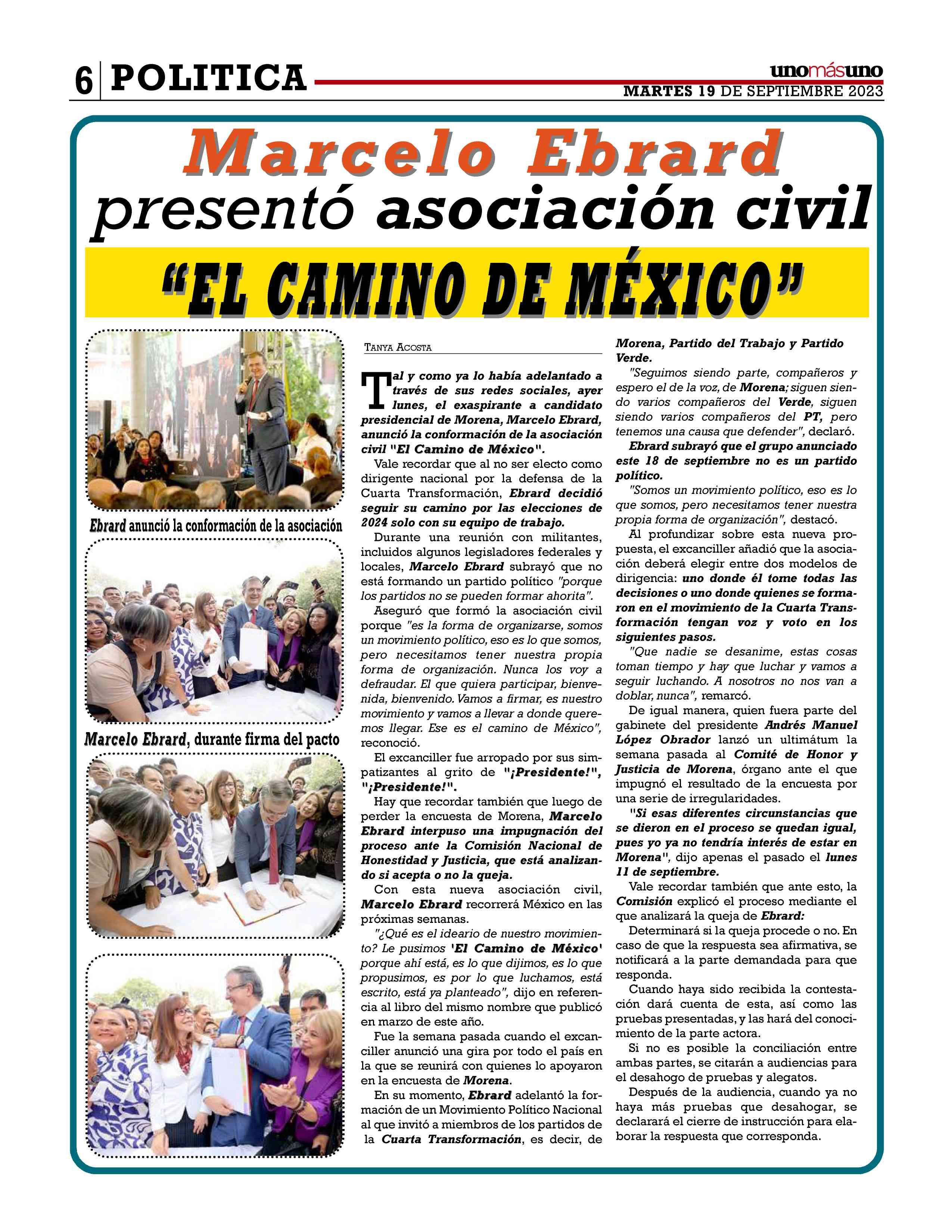 6 POLITICA

unomásuno
MARTES 19 DE SEPTIEMBRE 2023

Marcelo Ebrard
presentó asociación civil
"EL CAMINO DE MÉXICO"

Ebrard anunció la conformación de la asociación

Marcelo Ebrard, durante firma del pacto

TANYA ACOSTA

Tal y como ya lo había adelantado a través de sus redes sociales, ayer lunes, el exaspirante a candidato presidencial de Morena, Marcelo Ebrard, anunció la conformación de la asociación civil "El Camino de México".

Vale recordar que al no ser electo como dirigente nacional por la defensa de la Cuarta Transformación, Ebrard decidió seguir su camino por las elecciones de 2024 solo con su equipo de trabajo.

Durante una reunión con militantes, incluidos algunos legisladores federales y locales, Marcelo Ebrard subrayó que no está formando un partido político "porque los partidos no se pueden formar ahorita".

Aseguró que formó la asociación civil porque "es la forma de organizarse, somos un movimiento político, eso es lo que somos, pero necesitamos tener nuestra propia forma de organización. Nunca los voy a defraudar. El que quiera participar, bienvenida, bienvenido. Vamos a firmar, es nuestro movimiento y vamos a llevar a donde queremos llegar. Ese es el camino de México", reconoció.

El excanciller fue arropado por sus simpatizantes al grito de "¡Presidente!", "¡Presidente!".

Hay que recordar también que luego de perder la encuesta de Morena, Marcelo Ebrard interpuso una impugnación del proceso ante la Comisión Nacional de Honestidad y Justicia, que está analizando si acepta o no la queja.

Con esta nueva asociación civil, Marcelo Ebrard recorrerá México en las próximas semanas.

"¿Qué es el ideario de nuestro movimiento? Le pusimos 'El Camino de México' porque ahí está, es lo que dijimos, es lo que propusimos, es por lo que luchamos, está escrito, está ya planteado", dijo en referencia al libro del mismo nombre que publicó en marzo de este año.

Fue la semana pasada cuando el excanciller anunció una gira por todo el país en la que se reunirá con quienes lo apoyaron en la encuesta de Morena.

En su momento, Ebrard adelantó la formación de un Movimiento Político Nacional al que invitó a miembros de los partidos de la Cuarta Transformación, es decir, de Morena, Partido del Trabajo y Partido Verde.

"Seguimos siendo parte, compañeros y espero el de la voz, de Morena; siguen siendo varios compañeros del Verde, siguen siendo varios compañeros del PT, pero tenemos una causa que defender", declaró.

Ebrard subrayó que el grupo anunciado este 18 de septiembre no es un partido político.

"Somos un movimiento político, eso es lo que somos, pero necesitamos tener nuestra propia forma de organización", destacó.

Al profundizar sobre esta nueva propuesta, el excanciller añadió que la asociación deberá elegir entre dos modelos de dirigencia: uno donde él tome todas las decisiones o uno donde quienes se formaron en el movimiento de la Cuarta Transformación tengan voz y voto en los siguientes pasos.

"Que nadie se desanime, estas cosas toman tiempo y hay que luchar y vamos a seguir luchando. A nosotros no nos van a doblar, nunca", remarcó.

De igual manera, quien fuera parte del gabinete del presidente Andrés Manuel López Obrador lanzó un ultimátum la semana pasada al Comité de Honor y Justicia de Morena, órgano ante el que impugnó el resultado de la encuesta por una serie de irregularidades.

"Si esas diferentes circunstancias que se dieron en el proceso se quedan igual, pues yo ya no tendría interés de estar en Morena", dijo apenas el pasado el lunes 11 de septiembre.

Vale recordar también que ante esto, la Comisión explicó el proceso mediante el que analizará la queja de Ebrard:

Determinará si la queja procede o no. En caso de que la respuesta sea afirmativa, se notificará a la parte demandada para que responda.

Cuando haya sido recibida la contestación dará cuenta de esta, así como las pruebas presentadas, y las hará del conocimiento de la parte actora.

Si no es posible la conciliación entre ambas partes, se citarán a audiencias para el desahogo de pruebas y alegatos.

Después de la audiencia, cuando ya no haya más pruebas que desahogar, se declarará el cierre de instrucción para elaborar la respuesta que corresponda.